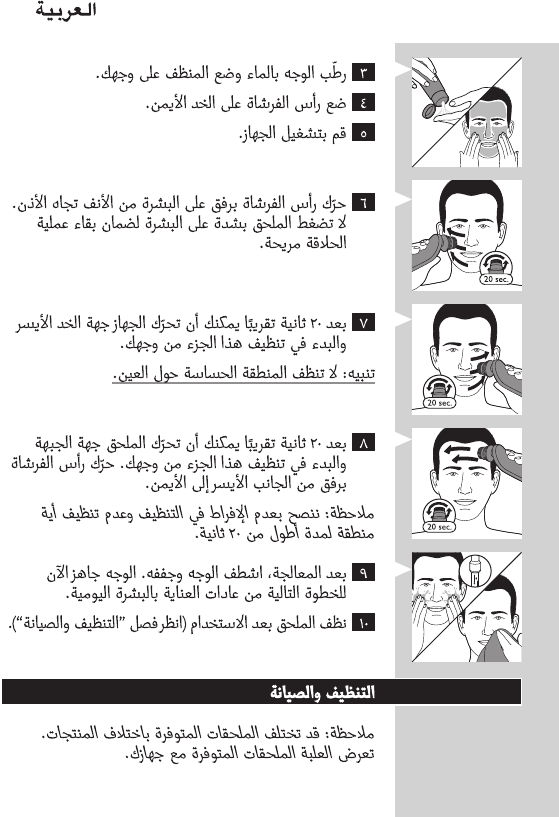 العربية

٣ رطّب الوجه بالماء وضع المنظف على وجهك.

٤ ضع رأس الفرشاة على الخد الأيمن.

٥ قم بتشغيل الجهاز.

٦ حرّك رأس الفرشاة برفق على البشرة من الأنف تجاه الأذن. لا تضغط الملحق بشدة على البشرة لضمان بقاء عملية الحلاقة مريحة.

20 sec.

٧ بعد ٢٠ ثانية تقريبًا يمكنك أن تحرّك الجهاز جهة الخد الأيسر والبدء في تنظيف هذا الجزء من وجهك.

تنبيه: لا تنظف المنطقة الحساسة حول العين.

20 sec.

٨ بعد ٢٠ ثانية تقريبًا يمكنك أن تحرّك الملحق جهة الجبهة والبدء في تنظيف هذا الجزء من وجهك. حرّك رأس الفرشاة برفق من الجانب الأيسر إلى الأيمن.

ملاحظة: ننصح بعدم الإفراط في التنظيف وعدم تنظيف أية منطقة لمدة أطول من ٢٠ ثانية.

20 sec.

٩ بعد المعالجة، اشطف الوجه وجففه. الوجه جاهز الآن للخطوة التالية من عادات العناية بالبشرة اليومية.

١٠ نظف الملحق بعد الاستخدام (انظر فصل "التنظيف والصيانة").

التنظيف والصيانة

ملاحظة: قد تختلف الملحقات المتوفرة باختلاف المنتجات. تعرض العلبة الملحقات المتوفرة مع جهازك.